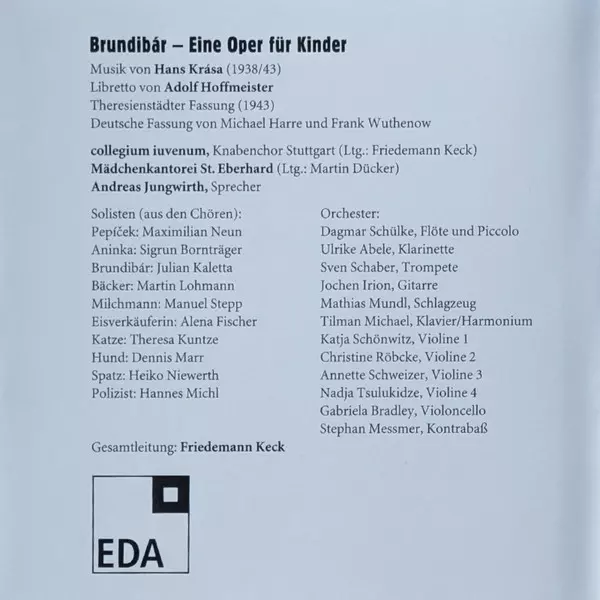 Brundibár – Eine Oper für Kinder

Musik von Hans Krása (1938/43)
Libretto von Adolf Hoffmeister
Theresienstädter Fassung (1943)
Deutsche Fassung von Michael Harre und Frank Wuthenow

collegium iuvenum, Knabenchor Stuttgart (Ltg.: Friedemann Keck)
Mädchenkantorei St. Eberhard (Ltg.: Martin Dücker)
Andreas Jungwirth, Sprecher

Solisten (aus den Chören):
Pepíček: Maximilian Neun
Aninka: Sigrun Bornträger
Brundibár: Julian Kaletta
Bäcker: Martin Lohmann
Milchmann: Manuel Stepp
Eisverkäuferin: Alena Fischer
Katze: Theresa Kuntze
Hund: Dennis Marr
Spatz: Heiko Niewerth
Polizist: Hannes Michl

Orchester:
Dagmar Schülke, Flöte und Piccolo
Ulrike Abele, Klarinette
Sven Schaber, Trompete
Jochen Irion, Gitarre
Mathias Mundl, Schlagzeug
Tilman Michael, Klavier/Harmonium
Katja Schönwitz, Violine 1
Christine Röbcke, Violine 2
Annette Schweizer, Violine 3
Nadja Tsulukidze, Violine 4
Gabriela Bradley, Violoncello
Stephan Messmer, Kontrabaß

Gesamtleitung: Friedemann Keck

EDA